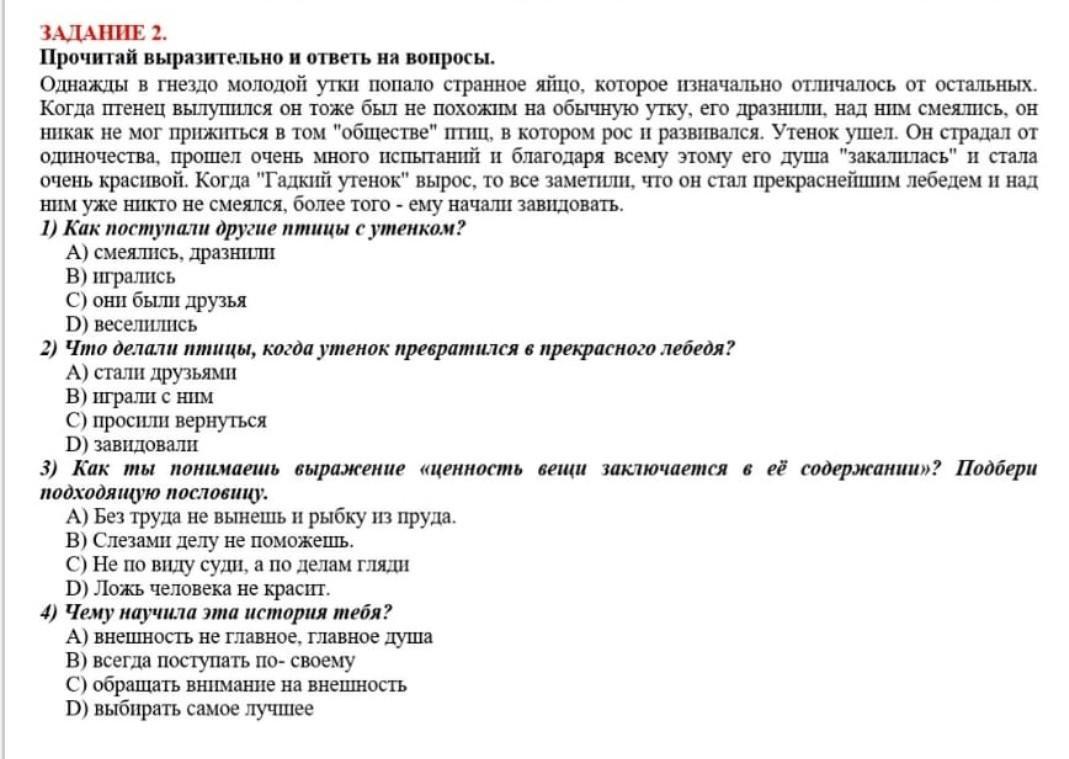 ЗАДАНИЕ 2.
Прочитай выразительно и ответь на вопросы.

Однажды в гнездо молодой утки попало странное яйцо, которое изначально отличалось от остальных. Когда птенец вылупился он тоже был не похожим на обычную утку, его дразнили, над ним смеялись, он никак не мог прижиться в том "обществе" птиц, в котором рос и развивался. Утенок ушел. Он страдал от одиночества, прошел очень много испытаний и благодаря всему этому его душа "закалилась" и стала очень красивой. Когда "Гадкий утенок" вырос, то все заметили, что он стал прекраснейшим лебедем и над ним уже никто не смеялся, более того - ему начали завидовать.

1) Как поступали другие птицы с утенком?
A) смеялись, дразнили
B) игрались
C) они были друзья
D) веселились

2) Что делали птицы, когда утенок превратился в прекрасного лебедя?
A) стали друзьями
B) играли с ним
C) просили вернуться
D) завидовали

3) Как ты понимаешь выражение «ценность вещи заключается в её содержании»? Подбери подходящую пословицу.
A) Без труда не вынешь и рыбку из пруда.
B) Слезами делу не поможешь.
C) Не по виду суди, а по делам гляди
D) Ложь человека не красит.

4) Чему научила эта история тебя?
A) внешность не главное, главное душа
B) всегда поступать по- своему
C) обращать внимание на внешность
D) выбирать самое лучшее